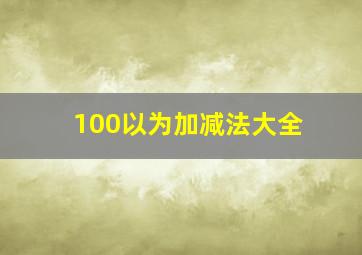 100以为加减法大全